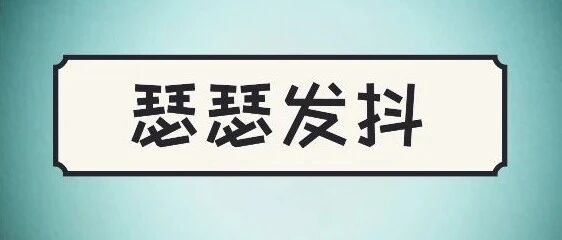 瑟瑟发抖